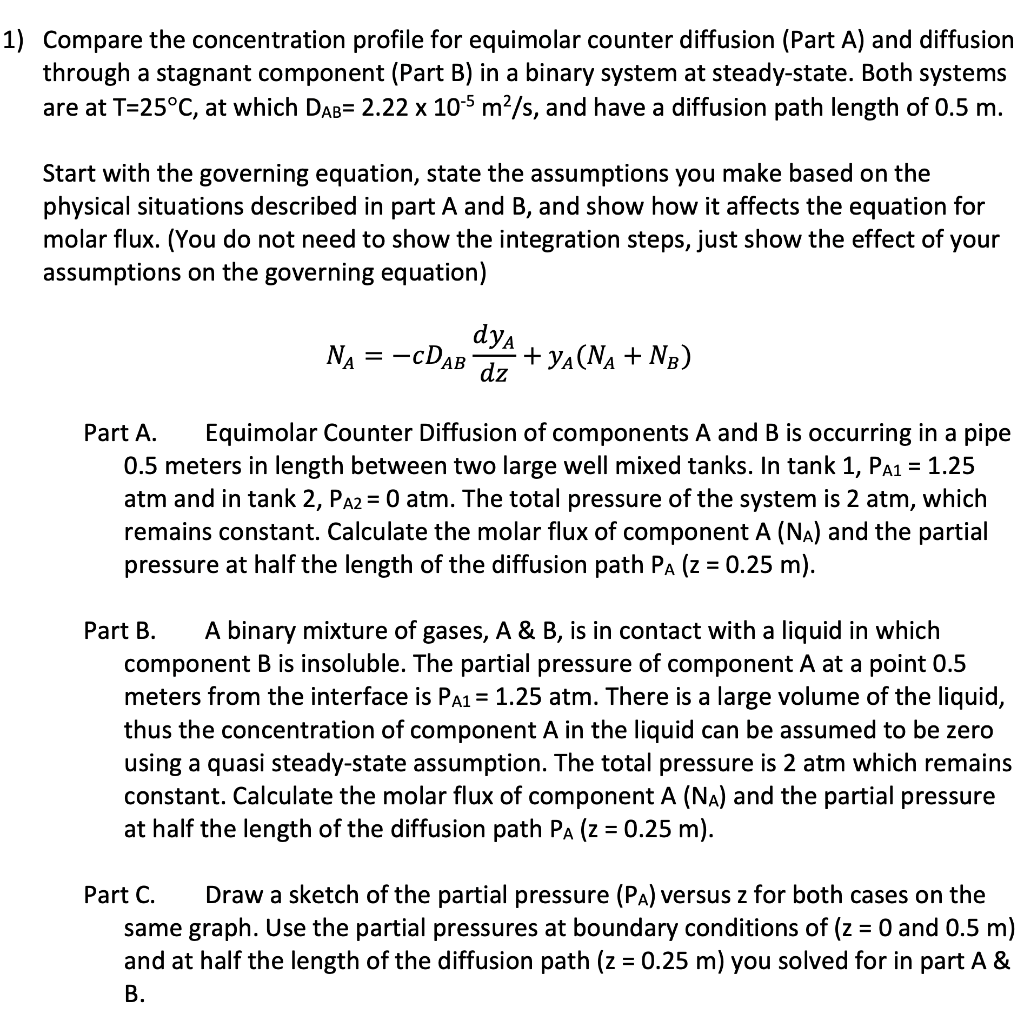 1) Compare the concentration profile for equimolar counter diffusion (Part A) and diffusion through a stagnant component (Part B) in a binary system at steady-state. Both systems are at T=25°C, at which $D_{AB}$= 2.22 x $10^{-5}$ $m^2/s$, and have a diffusion path length of 0.5 m.

Start with the governing equation, state the assumptions you make based on the physical situations described in part A and B, and show how it affects the equation for molar flux. (You do not need to show the integration steps, just show the effect of your assumptions on the governing equation)

$N_A = -cD_{AB}\frac{dy_A}{dz} + y_A(N_A + N_B)$

Part A. Equimolar Counter Diffusion of components A and B is occurring in a pipe 0.5 meters in length between two large well mixed tanks. In tank 1, $P_{A1}$ = 1.25 atm and in tank 2, $P_{A2}$ = 0 atm. The total pressure of the system is 2 atm, which remains constant. Calculate the molar flux of component A ($N_A$) and the partial pressure at half the length of the diffusion path $P_A$ (z = 0.25 m).

Part B. A binary mixture of gases, A & B, is in contact with a liquid in which component B is insoluble. The partial pressure of component A at a point 0.5 meters from the interface is $P_{A1}$ = 1.25 atm. There is a large volume of the liquid, thus the concentration of component A in the liquid can be assumed to be zero using a quasi steady-state assumption. The total pressure is 2 atm which remains constant. Calculate the molar flux of component A ($N_A$) and the partial pressure at half the length of the diffusion path $P_A$ (z = 0.25 m).

Part C. Draw a sketch of the partial pressure ($P_A$) versus z for both cases on the same graph. Use the partial pressures at boundary conditions of (z = 0 and 0.5 m) and at half the length of the diffusion path (z = 0.25 m) you solved for in part A & B.